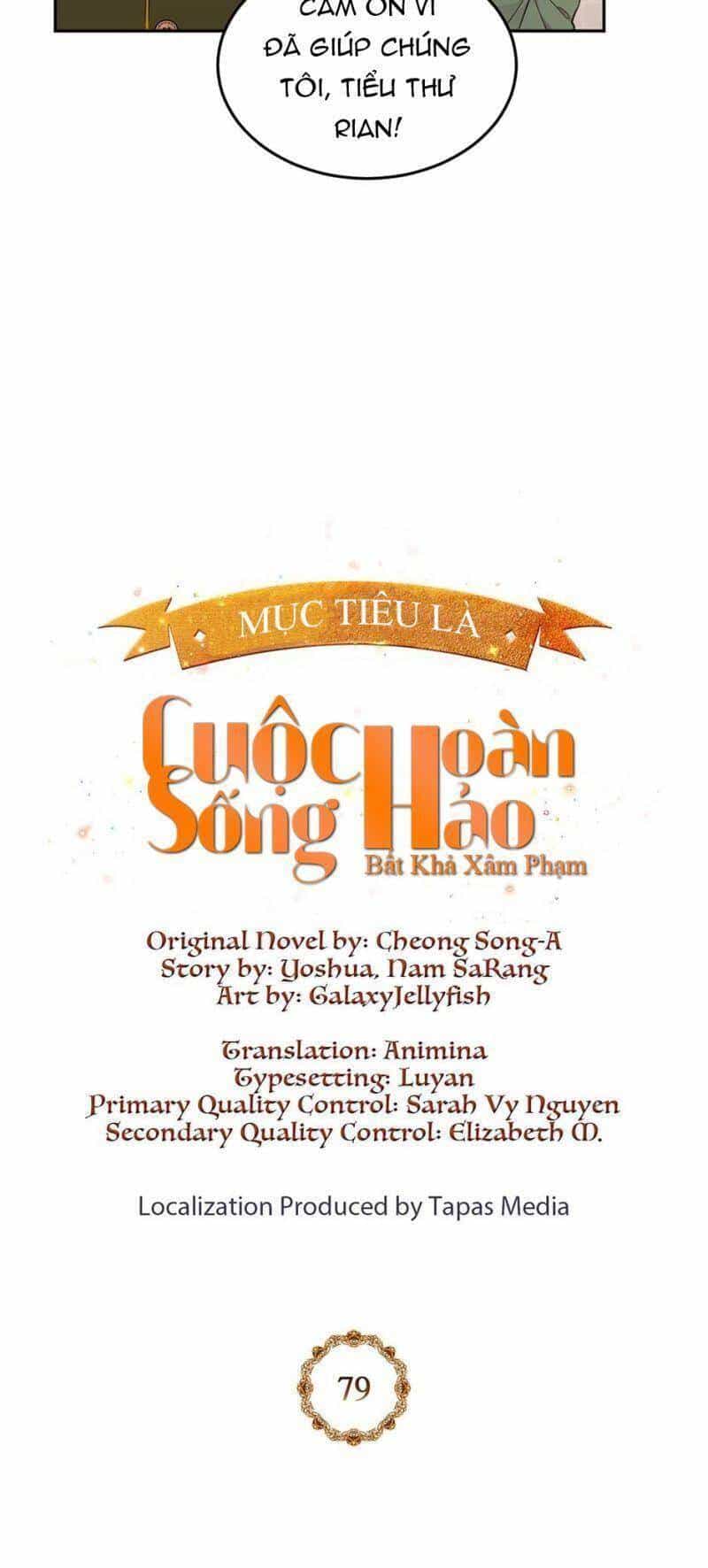 CẢM ƠN VÌ ĐÃ GIÚP CHÚNG TÔI, TIỂU THƯ RIAN!

MỤC TIÊU LÀ

Cuộc Sống Hoàn Hảo

Bất Khả Xâm Phạm

Original Novel by: Cheong Song-A
Story by: Yoshua, Nam SaRang
Art by: GalaxyJellyfish

Translation: Animina
Typesetting: Luyan
Primary Quality Control: Sarah Vy Nguyen
Secondary Quality Control: Elizabeth M.

Localization Produced by Tapas Media

79